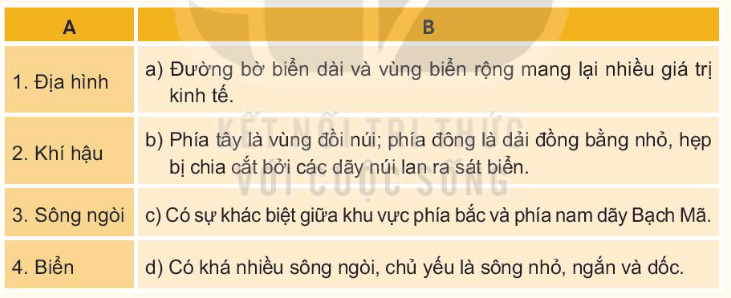 | A | B |
|---|---|
| 1. Địa hình | a) Đường bờ biển dài và vùng biển rộng mang lại nhiều giá trị kinh tế. |
| 2. Khí hậu | b) Phía tây là vùng đồi núi; phía đông là dải đồng bằng nhỏ, hẹp bị chia cắt bởi các dãy núi lan ra sát biển. |
| 3. Sông ngòi | c) Có sự khác biệt giữa khu vực phía bắc và phía nam dãy Bạch Mã. |
| 4. Biển | d) Có khá nhiều sông ngòi, chủ yếu là sông nhỏ, ngắn và dốc. |

KẾT NỐI TRI THỨC VỚI CUỘC SỐNG